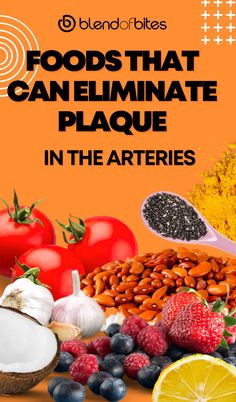 blendofbites

FOODS THAT CAN ELIMINATE PLAQUE

IN THE ARTERIES